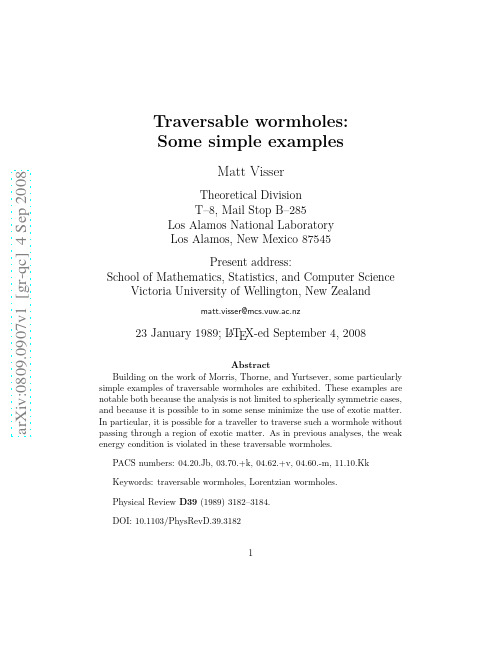 arXiv:0809.0907v1 [gr-qc] 4 Sep 2008

Traversable wormholes:
Some simple examples

Matt Visser

Theoretical Division
T–8, Mail Stop B–285
Los Alamos National Laboratory
Los Alamos, New Mexico 87545

Present address:
School of Mathematics, Statistics, and Computer Science
Victoria University of Wellington, New Zealand

matt.visser@mcs.vuw.ac.nz

23 January 1989; LaTeX-ed September 4, 2008

Abstract

Building on the work of Morris, Thorne, and Yurtsever, some particularly simple examples of traversable wormholes are exhibited. These examples are notable both because the analysis is not limited to spherically symmetric cases, and because it is possible to in some sense minimize the use of exotic matter. In particular, it is possible for a traveller to traverse such a wormhole without passing through a region of exotic matter. As in previous analyses, the weak energy condition is violated in these traversable wormholes.

PACS numbers: 04.20.Jb, 03.70.+k, 04.62.+v, 04.60.-m, 11.10.Kk

Keywords: traversable wormholes, Lorentzian wormholes.

Physical Review D39 (1989) 3182–3184.

DOI: 10.1103/PhysRevD.39.3182

1